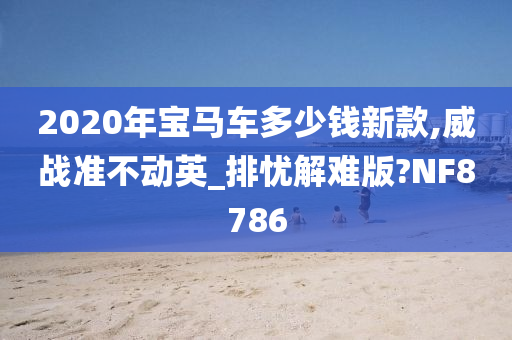 2020年宝马车多少钱新款,威战准不动英_排忧解难版?NF8786